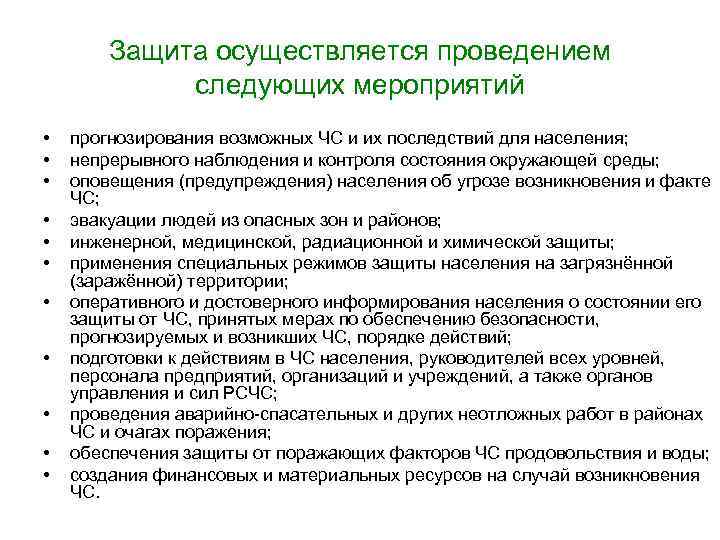 Защита осуществляется проведением следующих мероприятий

• прогнозирования возможных ЧС и их последствий для населения;
• непрерывного наблюдения и контроля состояния окружающей среды;
• оповещения (предупреждения) населения об угрозе возникновения и факте ЧС;
• эвакуации людей из опасных зон и районов;
• инженерной, медицинской, радиационной и химической защиты;
• применения специальных режимов защиты населения на загрязнённой (заражённой) территории;
• оперативного и достоверного информирования населения о состоянии его защиты от ЧС, принятых мерах по обеспечению безопасности, прогнозируемых и возникших ЧС, порядке действий;
• подготовки к действиям в ЧС населения, руководителей всех уровней, персонала предприятий, организаций и учреждений, а также органов управления и сил РСЧС;
• проведения аварийно-спасательных и других неотложных работ в районах ЧС и очагах поражения;
• обеспечения защиты от поражающих факторов ЧС продовольствия и воды;
• создания финансовых и материальных ресурсов на случай возникновения ЧС.